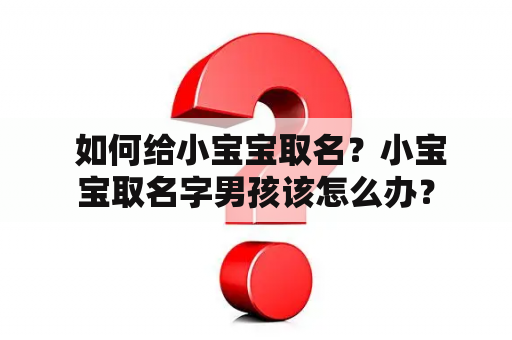 如何给小宝宝取名？小宝宝取名字男孩该怎么办？